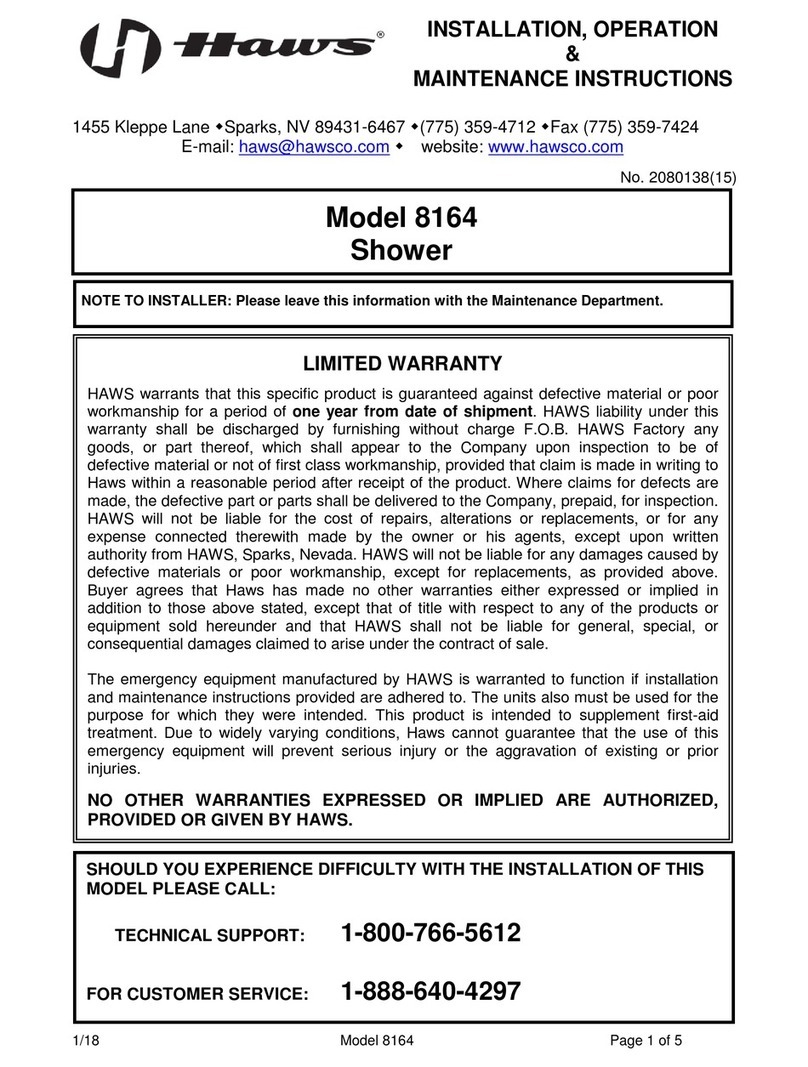 Haws®

INSTALLATION, OPERATION & MAINTENANCE INSTRUCTIONS

1455 Kleppe Lane ◆Sparks, NV 89431-6467 ◆(775) 359-4712 ◆Fax (775) 359-7424
E-mail: haws@hawsco.com ◆ website: www.hawsco.com

No. 2080138(15)

Model 8164
Shower

NOTE TO INSTALLER: Please leave this information with the Maintenance Department.

LIMITED WARRANTY

HAWS warrants that this specific product is guaranteed against defective material or poor workmanship for a period of one year from date of shipment. HAWS liability under this warranty shall be discharged by furnishing without charge F.O.B. HAWS Factory any goods, or part thereof, which shall appear to the Company upon inspection to be of defective material or not of first class workmanship, provided that claim is made in writing to Haws within a reasonable period after receipt of the product. Where claims for defects are made, the defective part or parts shall be delivered to the Company, prepaid, for inspection. HAWS will not be liable for the cost of repairs, alterations or replacements, or for any expense connected therewith made by the owner or his agents, except upon written authority from HAWS, Sparks, Nevada. HAWS will not be liable for any damages caused by defective materials or poor workmanship, except for replacements, as provided above. Buyer agrees that Haws has made no other warranties either expressed or implied in addition to those above stated, except that of title with respect to any of the products or equipment sold hereunder and that HAWS shall not be liable for general, special, or consequential damages claimed to arise under the contract of sale.

The emergency equipment manufactured by HAWS is warranted to function if installation and maintenance instructions provided are adhered to. The units also must be used for the purpose for which they were intended. This product is intended to supplement first-aid treatment. Due to widely varying conditions, Haws cannot guarantee that the use of this emergency equipment will prevent serious injury or the aggravation of existing or prior injuries.

NO OTHER WARRANTIES EXPRESSED OR IMPLIED ARE AUTHORIZED, PROVIDED OR GIVEN BY HAWS.

SHOULD YOU EXPERIENCE DIFFICULTY WITH THE INSTALLATION OF THIS MODEL PLEASE CALL:

TECHNICAL SUPPORT: 1-800-766-5612

FOR CUSTOMER SERVICE: 1-888-640-4297

1/18 Model 8164 Page 1 of 5